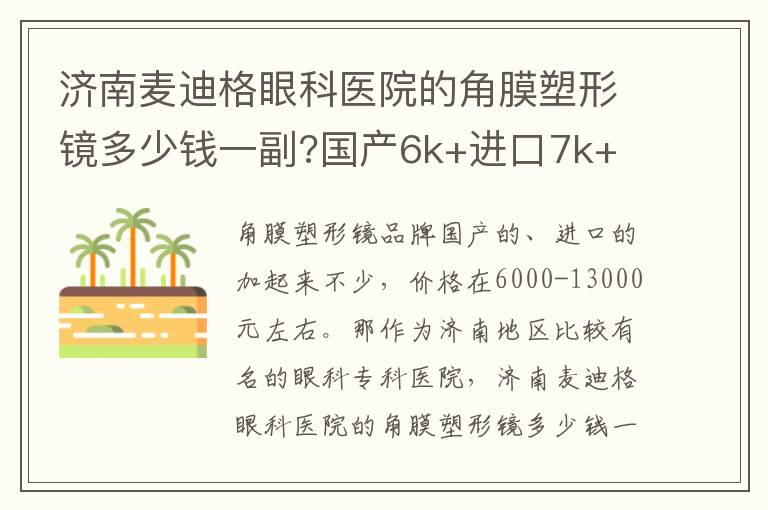 济南麦迪格眼科医院的角膜塑形镜多少钱一副?国产6k+进口7k+

角膜塑形镜品牌国产的、进口的加起来不少，价格在6000-13000元左右。那作为济南地区比较有名的眼科专科医院，济南麦迪格眼科医院的角膜塑形镜多少钱一